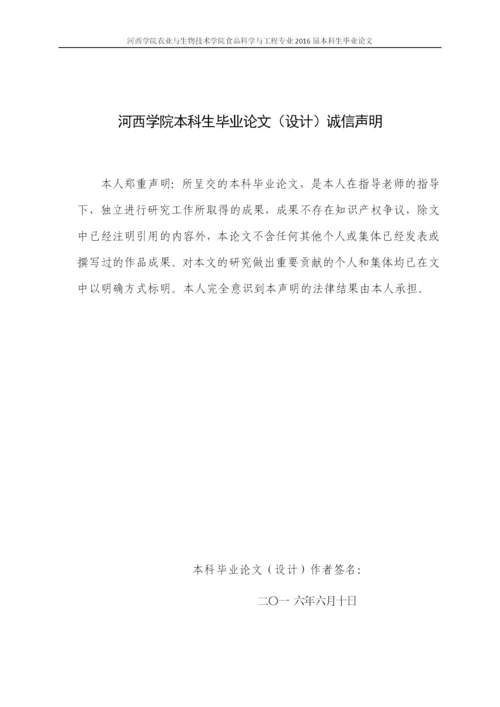 河西学院农业与生物技术学院食品科学与工程专业 2016 届本科生毕业论文

河西学院本科生毕业论文（设计）诚信声明

本人郑重声明：所呈交的本科毕业论文，是本人在指导老师的指导下，独立进行研究工作所取得的成果，成果不存在知识产权争议，除文中已经注明引用的内容外，本论文不含任何其他个人或集体已经发表或撰写过的作品成果。对本文的研究做出重要贡献的个人和集体均已在文中以明确方式标明。本人完全意识到本声明的法律结果由本人承担。

本科毕业论文（设计）作者签名：

二〇一 六年六月十日